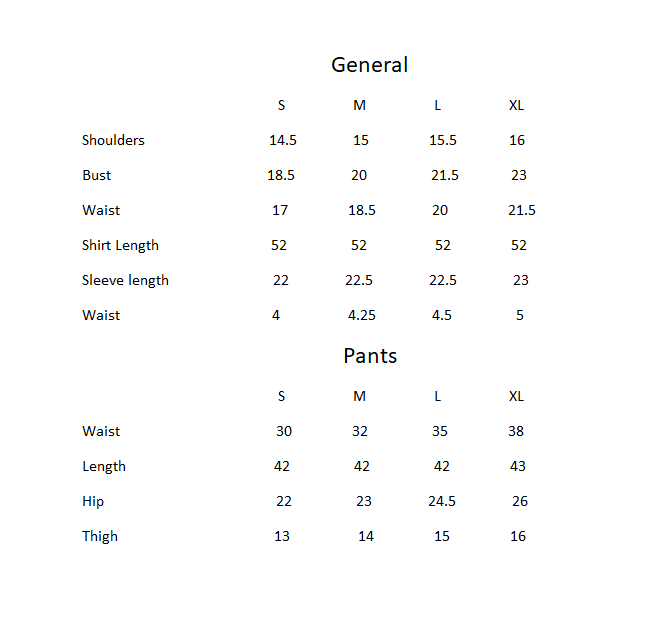 General

|  | S | M | L | XL |
|---|---|---|---|---|
| Shoulders | 14.5 | 15 | 15.5 | 16 |
| Bust | 18.5 | 20 | 21.5 | 23 |
| Waist | 17 | 18.5 | 20 | 21.5 |
| Shirt Length | 52 | 52 | 52 | 52 |
| Sleeve length | 22 | 22.5 | 22.5 | 23 |
| Waist | 4 | 4.25 | 4.5 | 5 |

Pants

|  | S | M | L | XL |
|---|---|---|---|---|
| Waist | 30 | 32 | 35 | 38 |
| Length | 42 | 42 | 42 | 43 |
| Hip | 22 | 23 | 24.5 | 26 |
| Thigh | 13 | 14 | 15 | 16 |